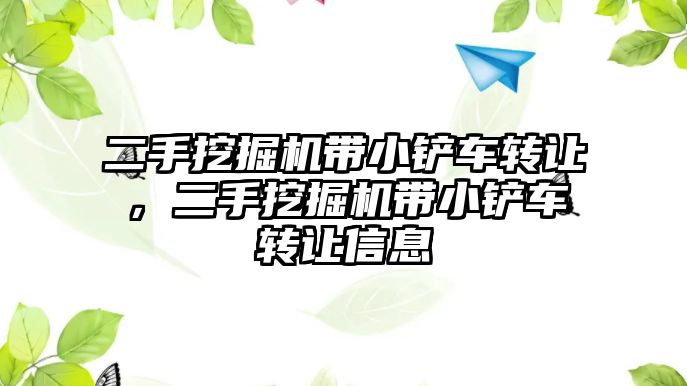 二手挖掘机带小铲车转让，二手挖掘机带小铲车转让信息